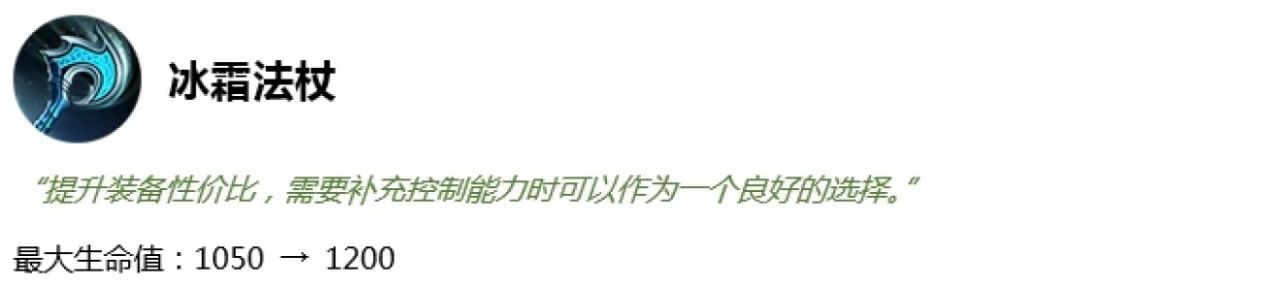 冰霜法杖

“提升装备性价比，需要补充控制能力时可以作为一个良好的选择。”

最大生命值：1050 → 1200